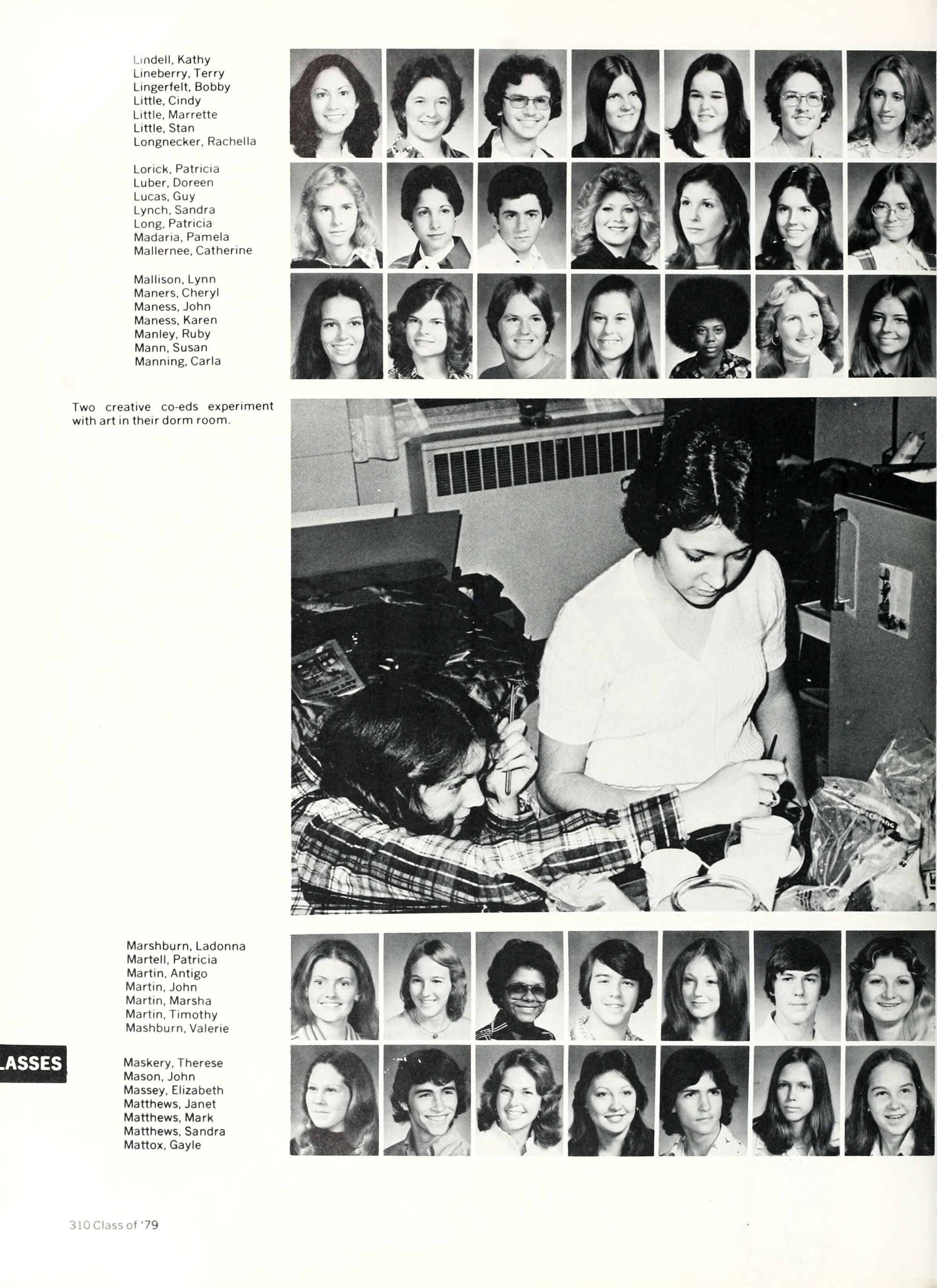 Lindell, Kathy
Lineberry, Terry
Lingerfelt, Bobby
Little, Cindy
Little, Marrette
Little, Stan
Longnecker, Rachella

Lorick, Patricia
Luber, Doreen
Lucas, Guy
Lynch, Sandra
Long, Patricia
Madaria, Pamela
Mallernee, Catherine

Mallison, Lynn
Maners, Cheryl
Maness, John
Maness, Karen
Manley, Ruby
Mann, Susan
Manning, Carla

Two creative co-eds experiment with art in their dorm room.

Marshburn, Ladonna
Martell, Patricia
Martin, Antigo
Martin, John
Martin, Marsha
Martin, Timothy
Mashburn, Valerie

LASSES

Maskery, Therese
Mason, John
Massey, Elizabeth
Matthews, Janet
Matthews, Mark
Matthews, Sandra
Mattox, Gayle

310 Class of '79